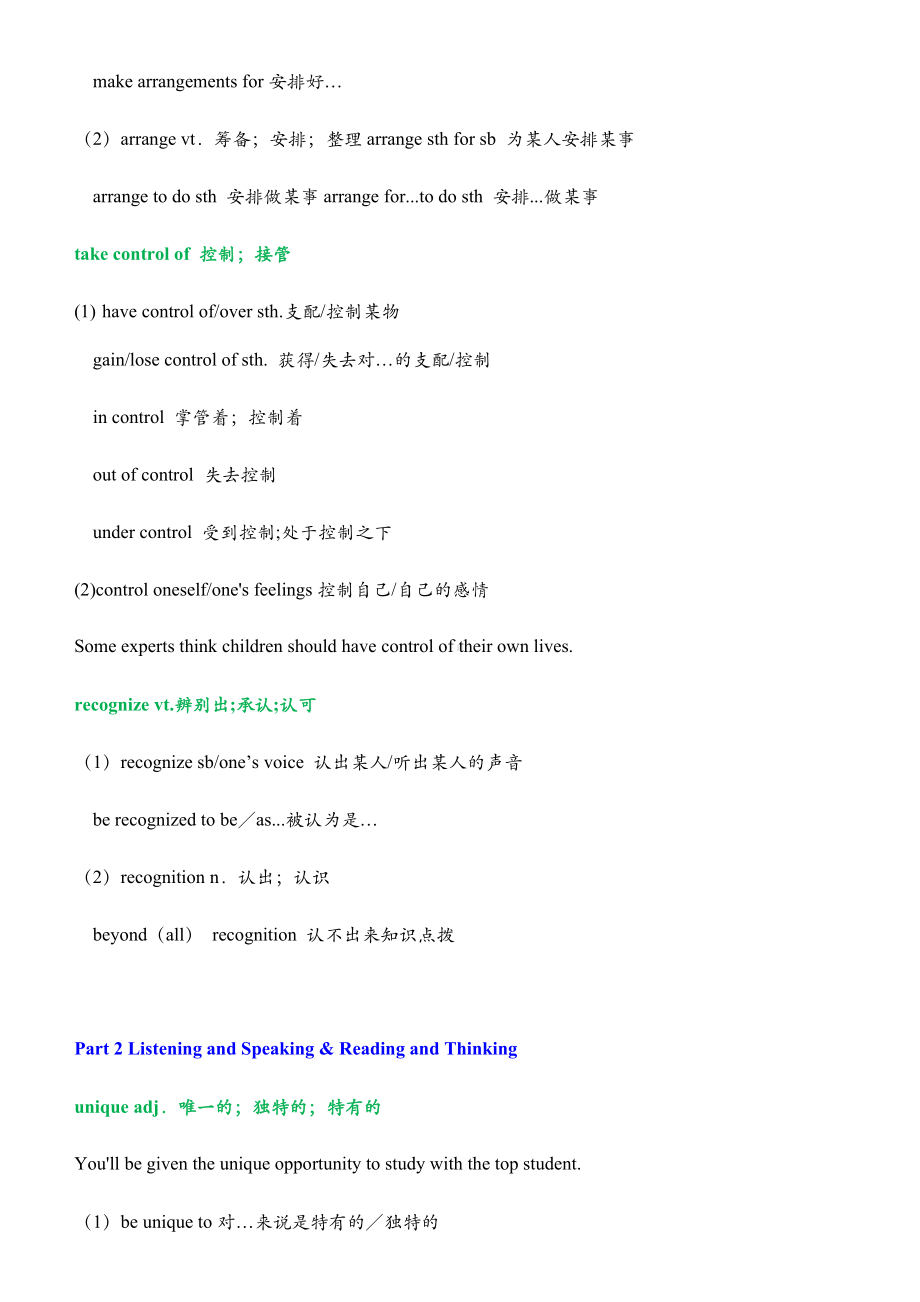 make arrangements for 安排好…

（2）arrange vt．筹备；安排；整理 arrange sth for sb 为某人安排某事

arrange to do sth 安排做某事 arrange for...to do sth 安排...做某事

take control of 控制；接管

(1) have control of/over sth.支配/控制某物

gain/lose control of sth. 获得/失去对…的支配/控制

in control 掌管着；控制着

out of control 失去控制

under control 受到控制;处于控制之下

(2)control oneself/one's feelings 控制自己/自己的感情

Some experts think children should have control of their own lives.

recognize vt.辨别出;承认;认可

（1）recognize sb/one’s voice 认出某人/听出某人的声音

be recognized to be／as...被认为是…

（2）recognition n．认出；认识

beyond（all） recognition 认不出来知识点拨

Part 2 Listening and Speaking & Reading and Thinking

unique adj．唯一的；独特的；特有的

You'll be given the unique opportunity to study with the top student.

（1）be unique to 对…来说是特有的／独特的